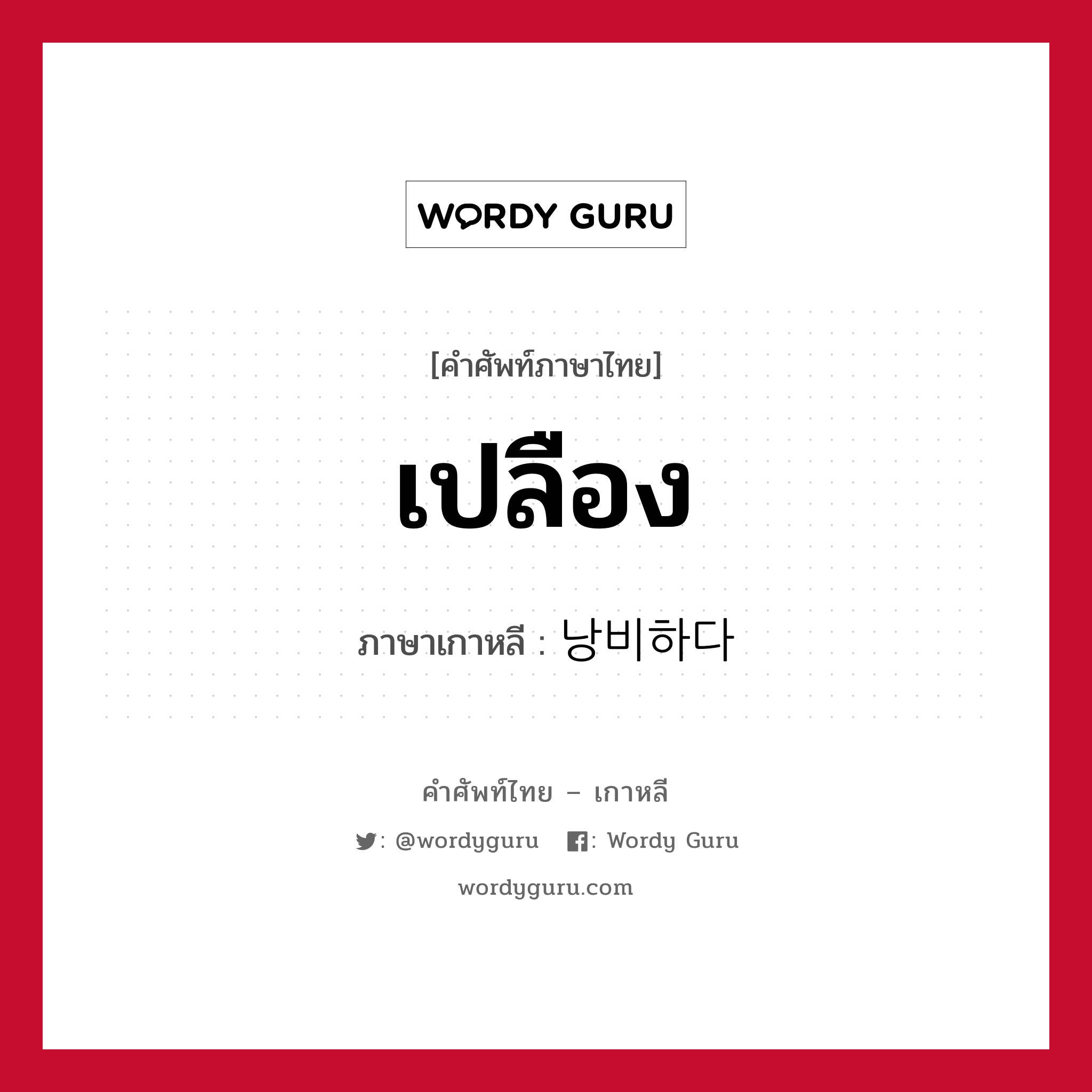 WORDY GURU

[คำศัพท์ภาษาไทย]

เปลือง

ภาษาเกาหลี : 낭비하다

คำศัพท์ไทย – เกาหลี

: @wordyguru : Wordy Guru

wordyguru.com